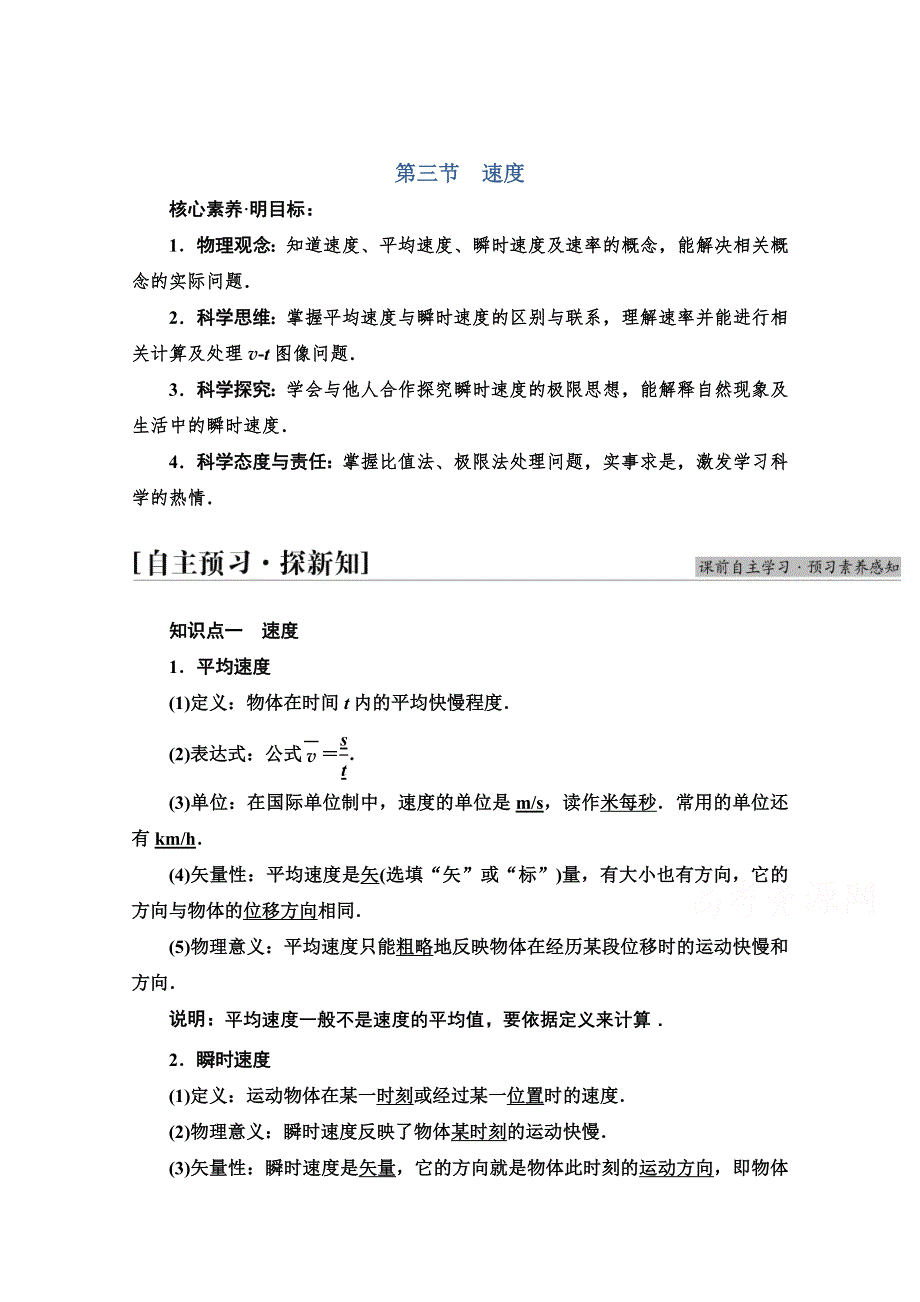 第三节　速度

核心素养·明目标：

1．物理观念：知道速度、平均速度、瞬时速度及速率的概念，能解决相关概念的实际问题．

2．科学思维：掌握平均速度与瞬时速度的区别与联系，理解速率并能进行相关计算及处理 $v$-$t$ 图像问题．

3．科学探究：学会与他人合作探究瞬时速度的极限思想，能解释自然现象及生活中的瞬时速度．

4．科学态度与责任：掌握比值法、极限法处理问题，实事求是，激发学习科学的热情．

[自主预习·探新知]

课前自主学习·预习素养感知

知识点一　速度

1．平均速度

(1)定义：物体在时间 $t$ 内的平均快慢程度．

(2)表达式：公式 $\overline{v}=\frac{s}{t}$.

(3)单位：在国际单位制中，速度的单位是 m/s，读作米每秒．常用的单位还有 km/h．

(4)矢量性：平均速度是矢(选填“矢”或“标”)量，有大小也有方向，它的方向与物体的位移方向相同．

高考资源网

(5)物理意义：平均速度只能粗略地反映物体在经历某段位移时的运动快慢和方向．

说明：平均速度一般不是速度的平均值，要依据定义来计算．

2．瞬时速度

(1)定义：运动物体在某一时刻或经过某一位置时的速度．

(2)物理意义：瞬时速度反映了物体某时刻的运动快慢．

(3)矢量性：瞬时速度是矢量，它的方向就是物体此时刻的运动方向，即物体